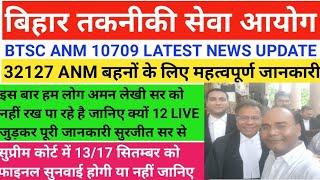 बिहार तकनीकी सेवा आयोग

BTSC ANM 10709 LATEST NEWS UPDATE

32127 ANM बहनों के लिए महत्वपूर्ण जानकारी

इस बार हम लोग अमन लेखी सर को नहीं रख पा रहे है जानिए क्यों 12 LIVE जुड़कर पूरी जानकारी सुरजीत सर से

सुप्रीम कोर्ट में 13/17 सितम्बर को फाइनल सुनवाई होगी या नहीं जानिए